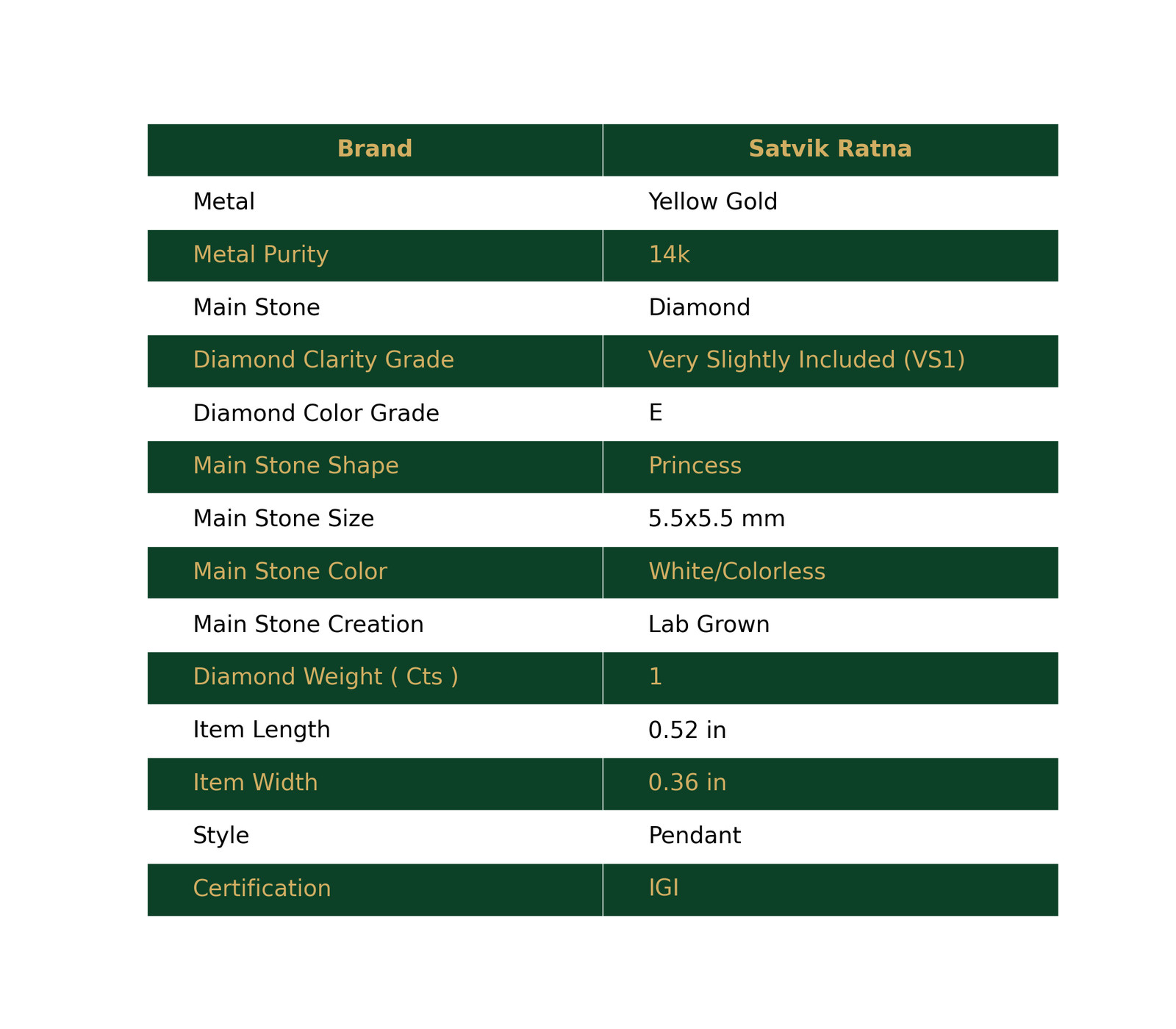 | Brand | Satvik Ratna |
|---|---|
| Metal | Yellow Gold |
| Metal Purity | 14k |
| Main Stone | Diamond |
| Diamond Clarity Grade | Very Slightly Included (VS1) |
| Diamond Color Grade | E |
| Main Stone Shape | Princess |
| Main Stone Size | 5.5x5.5 mm |
| Main Stone Color | White/Colorless |
| Main Stone Creation | Lab Grown |
| Diamond Weight ( Cts ) | 1 |
| Item Length | 0.52 in |
| Item Width | 0.36 in |
| Style | Pendant |
| Certification | IGI |